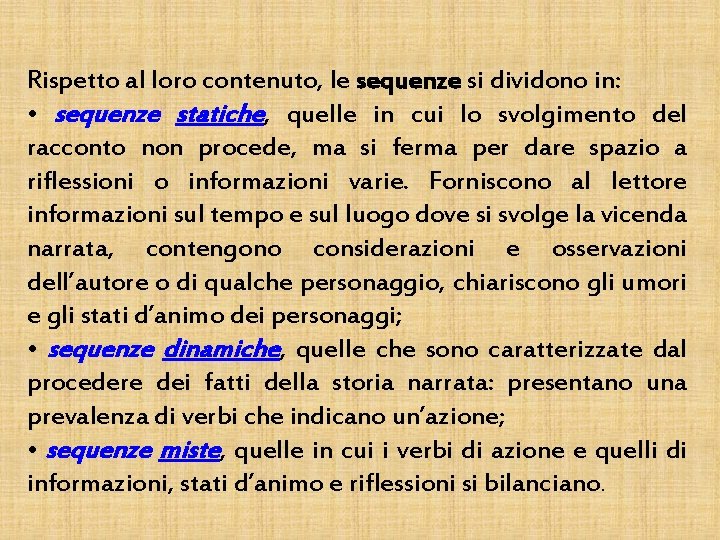 Rispetto al loro contenuto, le sequenze si dividono in:
• sequenze statiche, quelle in cui lo svolgimento del racconto non procede, ma si ferma per dare spazio a riflessioni o informazioni varie. Forniscono al lettore informazioni sul tempo e sul luogo dove si svolge la vicenda narrata, contengono considerazioni e osservazioni dell'autore o di qualche personaggio, chiariscono gli umori e gli stati d'animo dei personaggi;
• sequenze dinamiche, quelle che sono caratterizzate dal procedere dei fatti della storia narrata: presentano una prevalenza di verbi che indicano un'azione;
• sequenze miste, quelle in cui i verbi di azione e quelli di informazioni, stati d'animo e riflessioni si bilanciano.